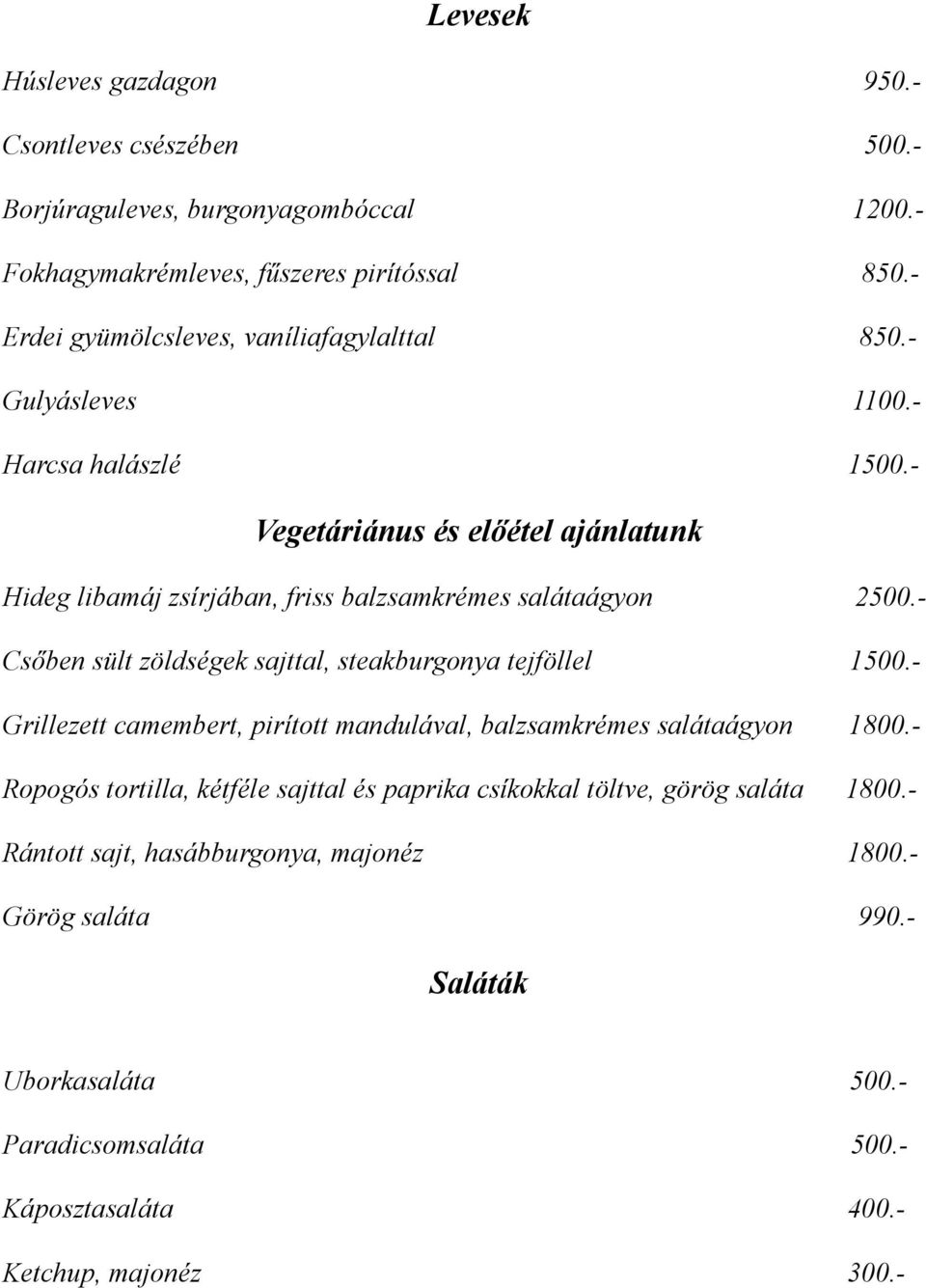 Levesek

Húsleves gazdagon 950.-

Csontleves csészében 500.-

Borjúraguleves, burgonyagombóccal 1200.-

Fokhagymakrémleves, fűszeres pirítóssal 850.-

Erdei gyümölcsleves, vaníliafagylalttal 850.-

Gulyásleves 1100.-

Harcsa halászlé 1500.-

Vegetáriánus és előétel ajánlatunk

Hideg libamáj zsírjában, friss balzsamkrémes salátaágyon 2500.-

Csőben sült zöldségek sajttal, steakburgonya tejföllel 1500.-

Grillezett camembert, pirított mandulával, balzsamkrémes salátaágyon 1800.-

Ropogós tortilla, kétféle sajttal és paprika csíkokkal töltve, görög saláta 1800.-

Rántott sajt, hasábburgonya, majonéz 1800.-

Görög saláta 990.-

Saláták

Uborkasaláta 500.-

Paradicsomsaláta 500.-

Káposztasaláta 400.-

Ketchup, majonéz 300.-